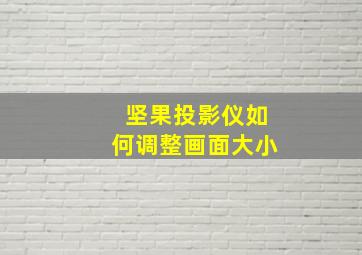 坚果投影仪如何调整画面大小